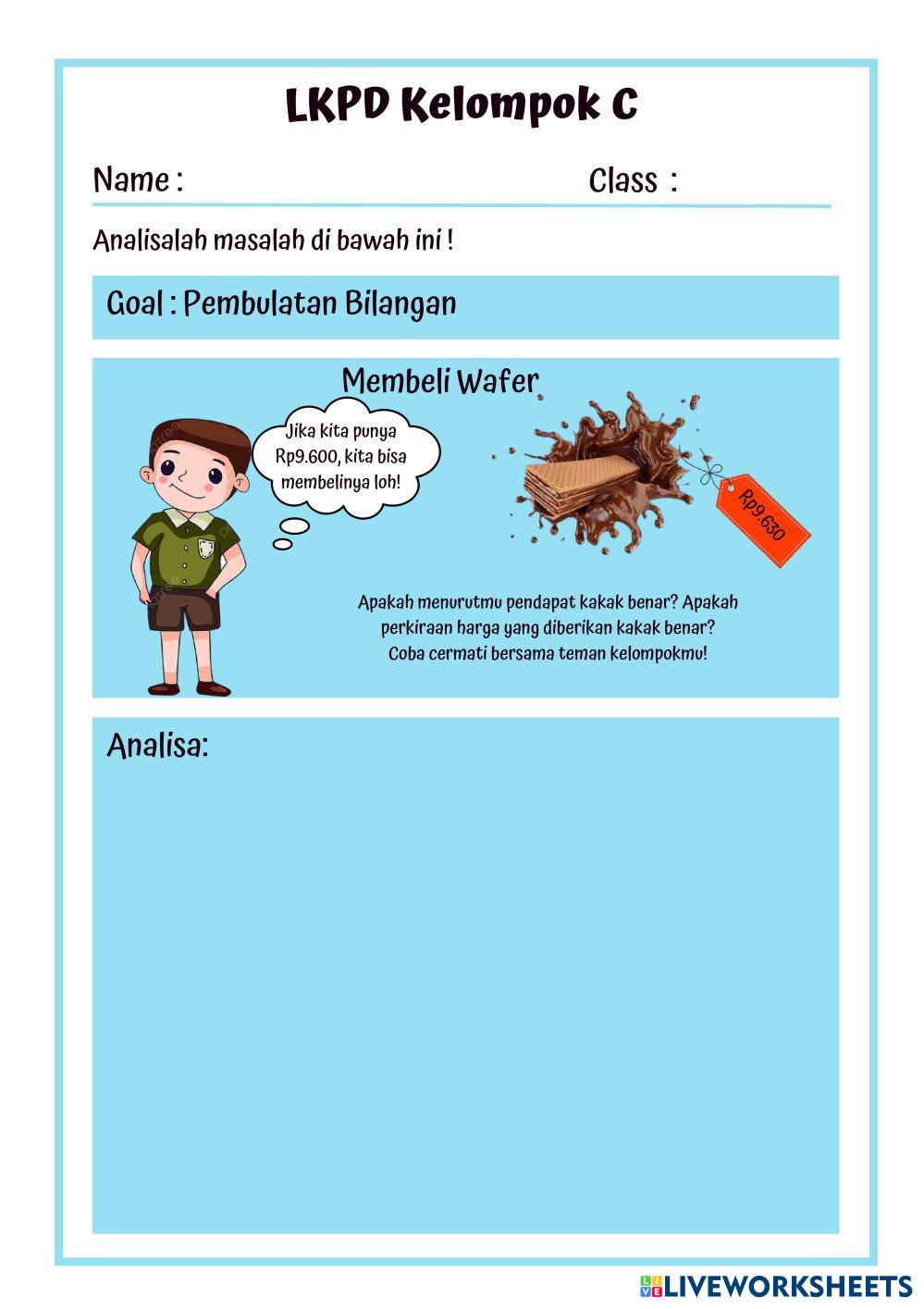 LKPD Kelompok C

Name :

Class :

Analisalah masalah di bawah ini !

Goal : Pembulatan Bilangan

Membeli Wafer

Jika kita punya Rp9.600, kita bisa membelinya loh!

Rp9.630

Apakah menurutmu pendapat kakak benar? Apakah perkiraan harga yang diberikan kakak benar? Coba cermati bersama teman kelompokmu!

Analisa:

LIVEWORKSHEETS